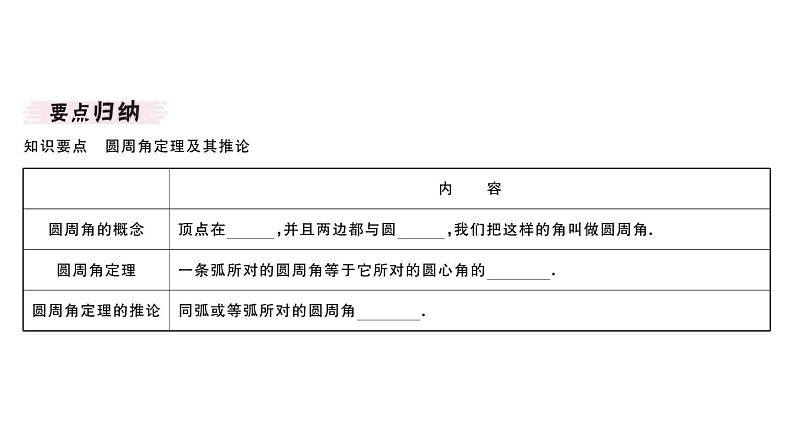 要点归纳

知识要点 圆周角定理及其推论

|  | 内 容 |
|---|---|
| 圆周角的概念 | 顶点在____,并且两边都与圆____,我们把这样的角叫做圆周角. |
| 圆周角定理 | 一条弧所对的圆周角等于它所对的圆心角的____. |
| 圆周角定理的推论 | 同弧或等弧所对的圆周角____. |